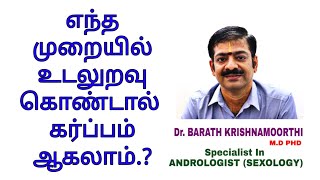 எந்த முறையில் உடலுறவு கொண்டால் கர்ப்பம் ஆகலாம்.?

Dr. BARATH KRISHNAMOORTHI
M.D PHD
Specialist In
ANDROLOGIST (SEXOLOGY)